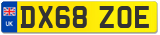 UK

DX68 ZOE